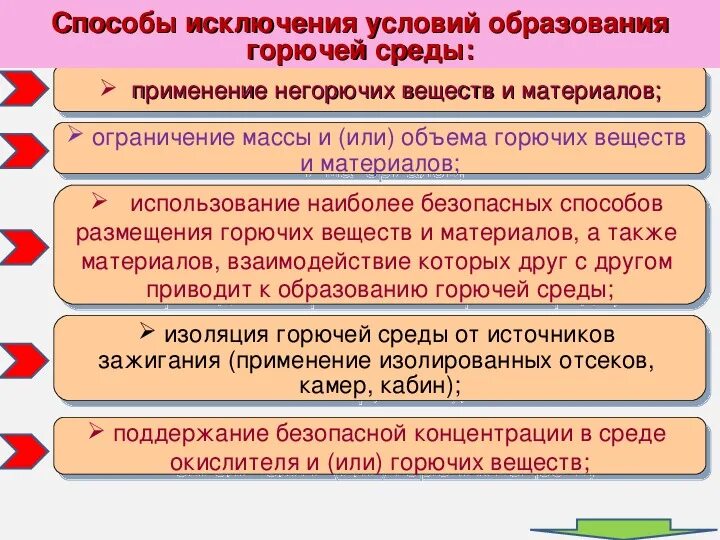 Способы исключения условий образования горючей среды:

➢ применение негорючих веществ и материалов;

➢ ограничение массы и (или) объема горючих веществ и материалов;

➢ использование наиболее безопасных способов размещения горючих веществ и материалов, а также материалов, взаимодействие которых друг с другом приводит к образованию горючей среды;

➢ изоляция горючей среды от источников зажигания (применение изолированных отсеков, камер, кабин);

➢ поддержание безопасной концентрации в среде окислителя и (или) горючих веществ;